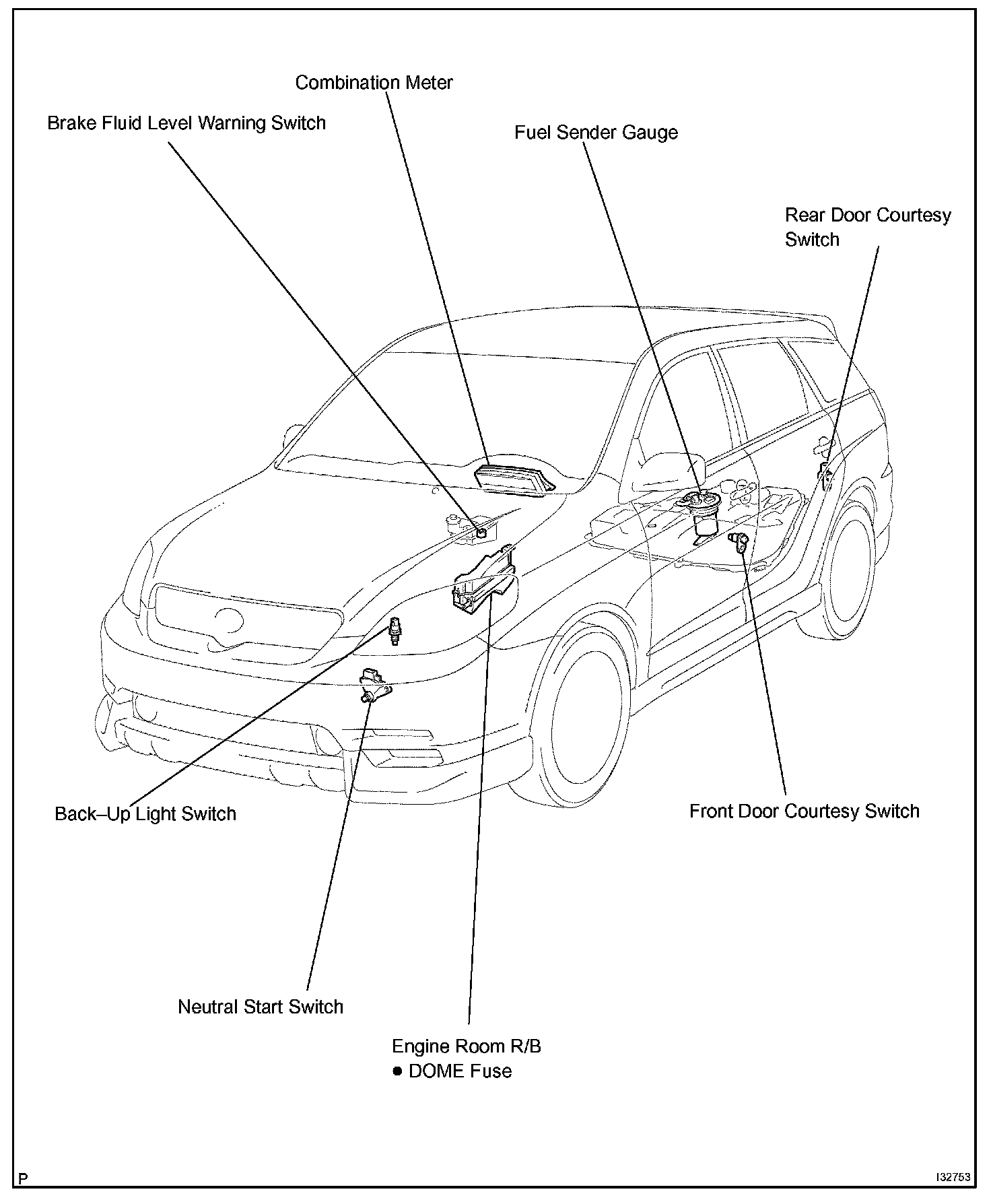 Combination Meter

Brake Fluid Level Warning Switch

Fuel Sender Gauge

Rear Door Courtesy Switch

Back–Up Light Switch

Front Door Courtesy Switch

Neutral Start Switch

Engine Room R/B
● DOME Fuse

P

I32753